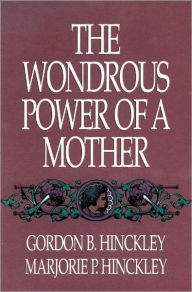 THE WONDROUS POWER OF A MOTHER

GORDON B. HINCKLEY
MARJORIE P. HINCKLEY